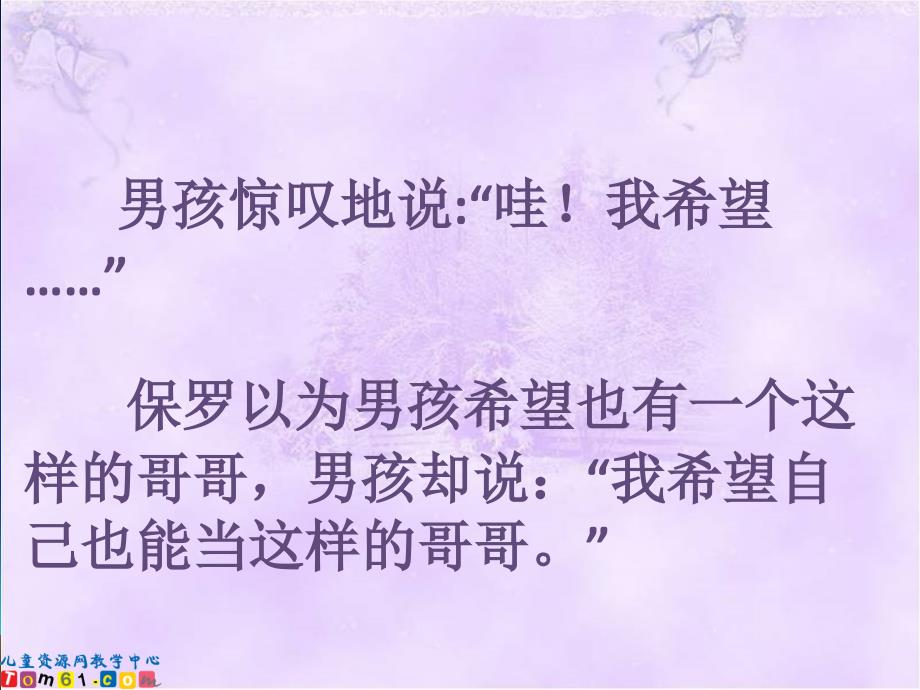 男孩惊叹地说:“哇！我希望……”

保罗以为男孩希望也有一个这样的哥哥，男孩却说：“我希望自己也能当这样的哥哥。”

儿童资源网教学中心
Tom61.com